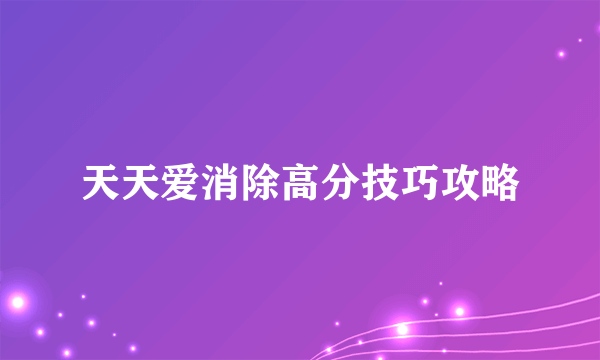 天天爱消除高分技巧攻略